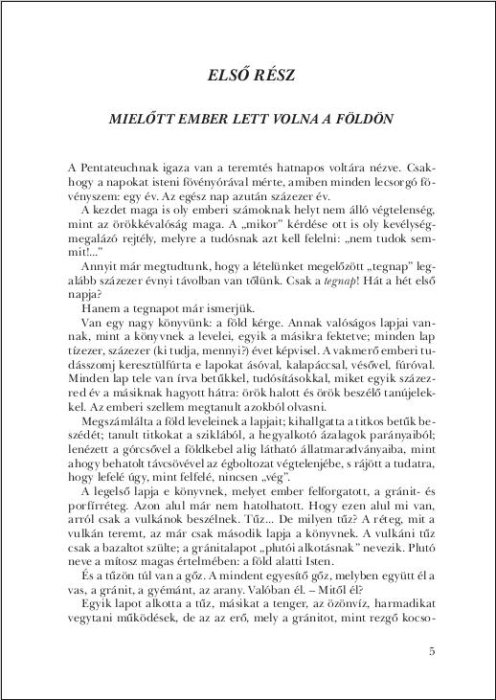 ELSŐ RÉSZ

MIELŐTT EMBER LETT VOLNA A FÖLDÖN

A Pentateuchnak igaza van a teremtés hatnapos voltára nézve. Csakhogy a napokat isteni fövényórával mérte, amiben minden lecsorgó fövényszem: egy év. Az egész nap azután százezer év.

A kezdet maga is oly emberi számoknak helyt nem álló végtelenség, mint az örökkévalóság maga. A „mikor" kérdése ott is oly kevélységmegalázó rejtély, melyre a tudósnak azt kell felelni: „nem tudok semmit!..."

Annyit már megtudtunk, hogy a lételünket megelőzött „tegnap" legalább százezer évnyi távolban van tőlünk. Csak a tegnap! Hát a hét első napja?

Hanem a tegnapot már ismerjük.

Van egy nagy könyvünk: a föld kérge. Annak valóságos lapjai vannak, mint a könyvnek a levelei, egyik a másikra fektetve; minden lap tízezer, százezer (ki tudja, mennyi?) évet képvisel. A vakmerő emberi tudásszomj keresztülfúrta e lapokat ásóval, kalapáccsal, vésővel, fúróval. Minden lap tele van írva betűkkel, tudósításokkal, miket egyik százezred év a másiknak hagyott hátra: örök halott és örök beszélő tanújelekkel. Az emberi szellem megtanult azokból olvasni.

Megszámlálta a föld leveleinek a lapjait; kihallgatta a titkos betűk beszédét; tanult titkokat a sziklából, a hegyalkotó ázalagok parányaiból; lenézett a górcsővel a földkebel alig látható állatmaradványaiba, mint ahogy behatolt távcsövével az égboltozat végtelenjébe, s rájött a tudatra, hogy lefelé úgy, mint felfelé, nincsen „vég".

A legelső lapja e könyvnek, melyet ember felforgatott, a gránit- és porfírréteg. Azon alul már nem hatolhatott. Hogy ezen alul mi van, arról csak a vulkánok beszélnek. Tűz... De milyen tűz? A réteg, mit a vulkán teremt, az már csak második lapja a könyvnek. A vulkáni tűz csak a bazaltot szülte; a gránitalapot „plutói alkotásnak" nevezik. Plutó neve a mítosz magas értelmében: a föld alatti Isten.

És a tűzön túl van a gőz. A mindent egyesítő gőz, melyben együtt él a vas, a gránit, a gyémánt, az arany. Valóban él. – Mitől él?

Egyik lapot alkotta a tűz, másikat a tenger, az özönvíz, harmadikat vegytani működések, de az az erő, mely a gránitot, mint rezgő kocso-

5